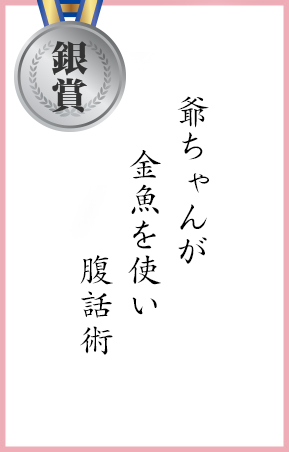 銀賞

爺ちゃんが
金魚を使い
腹話術